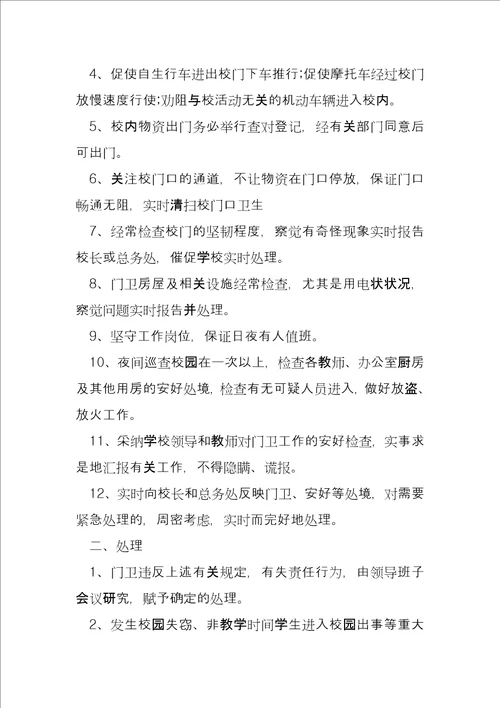 4、促使自生行车进出校门下车推行;促使摩托车经过校门放慢速度行使;劝阻与校活动无关的机动车辆进入校内。

5、校内物资出门务必举行查对登记，经有关部门同意后可出门。

6、关注校门口的通道，不让物资在门口停放，保证门口畅通无阻，实时清扫校门口卫生

7、经常检查校门的坚韧程度，察觉有奇怪现象实时报告校长或总务处，催促学校实时处理。

8、门卫房屋及相关设施经常检查，尤其是用电状状况，察觉问题实时报告并处理。

9、坚守工作岗位，保证日夜有人值班。

10、夜间巡查校园在一次以上，检查各教师、办公室厨房及其他用房的安好处境，检查有无可疑人员进入，做好放盗、放火工作。

11、采纳学校领导和教师对门卫工作的安好检查，实事求是地汇报有关工作，不得隐瞒、谎报。

12、实时向校长和总务处反映门卫、安好等处境，对需要紧急处理的，周密考虑，实时而完好地处理。

二、处理

1、门卫违反上述有关规定，有失责任行为，由领导班子会议研究，赋予确定的处理。

2、发生校园失窃、非教学时间学生进入校园出事等重大